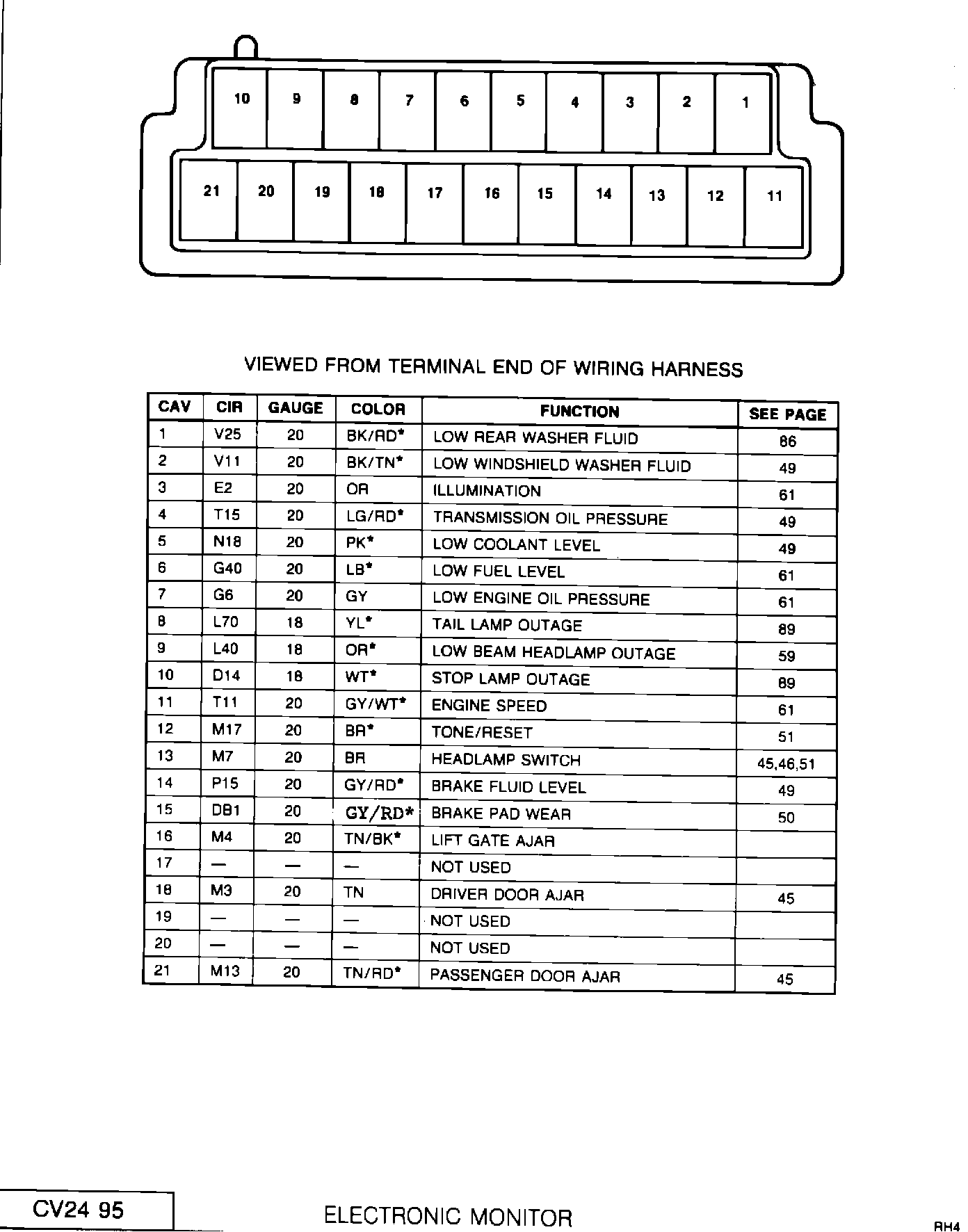 10 9 8 7 6 5 4 3 2 1

21 20 19 18 17 16 15 14 13 12 11

VIEWED FROM TERMINAL END OF WIRING HARNESS

| CAV | CIR | GAUGE | COLOR | FUNCTION | SEE PAGE |
|---|---|---|---|---|---|
| 1 | V25 | 20 | BK/RD* | LOW REAR WASHER FLUID | 86 |
| 2 | V11 | 20 | BK/TN* | LOW WINDSHIELD WASHER FLUID | 49 |
| 3 | E2 | 20 | OR | ILLUMINATION | 61 |
| 4 | T15 | 20 | LG/RD* | TRANSMISSION OIL PRESSURE | 49 |
| 5 | N18 | 20 | PK* | LOW COOLANT LEVEL | 49 |
| 6 | G40 | 20 | LB* | LOW FUEL LEVEL | 61 |
| 7 | G6 | 20 | GY | LOW ENGINE OIL PRESSURE | 61 |
| 8 | L70 | 18 | YL* | TAIL LAMP OUTAGE | 89 |
| 9 | L40 | 18 | OR* | LOW BEAM HEADLAMP OUTAGE | 59 |
| 10 | D14 | 18 | WT* | STOP LAMP OUTAGE | 89 |
| 11 | T11 | 20 | GY/WT* | ENGINE SPEED | 61 |
| 12 | M17 | 20 | BR* | TONE/RESET | 51 |
| 13 | M7 | 20 | BR | HEADLAMP SWITCH | 45,46,51 |
| 14 | P15 | 20 | GY/RD* | BRAKE FLUID LEVEL | 49 |
| 15 | DB1 | 20 | GY/RD* | BRAKE PAD WEAR | 50 |
| 16 | M4 | 20 | TN/BK* | LIFT GATE AJAR | |
| 17 | — | — | — | NOT USED | |
| 18 | M3 | 20 | TN | DRIVER DOOR AJAR | 45 |
| 19 | — | — | — | NOT USED | |
| 20 | — | — | — | NOT USED | |
| 21 | M13 | 20 | TN/RD* | PASSENGER DOOR AJAR | 45 |

CV24 95

ELECTRONIC MONITOR

RH4